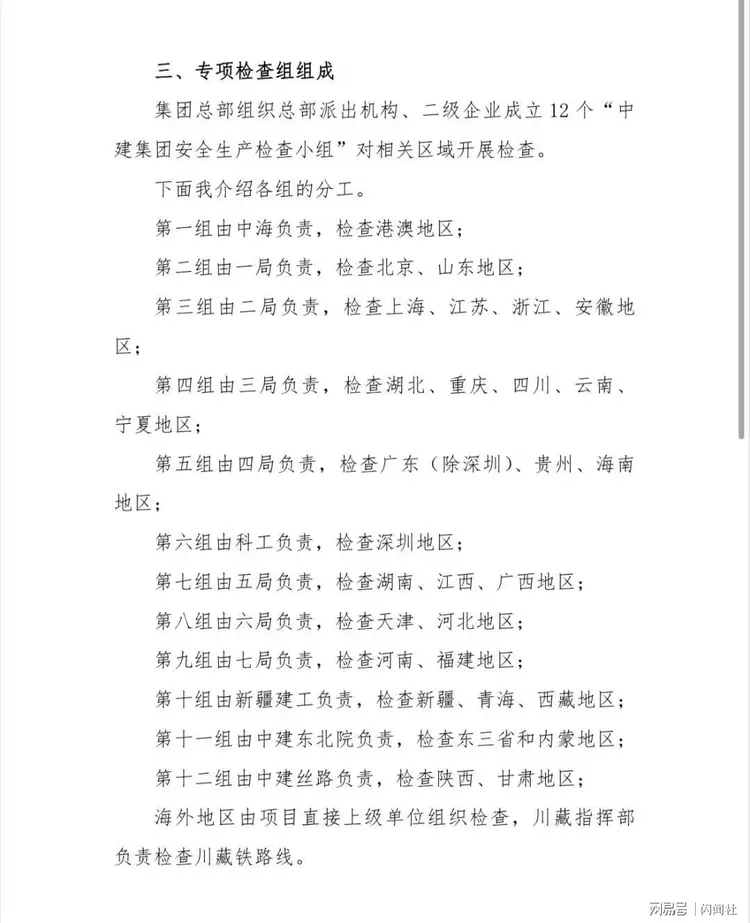 三、专项检查组组成

集团总部组织总部派出机构、二级企业成立12个“中建集团安全生产检查小组”对相关区域开展检查。

下面我介绍各组的分工。

第一组由中海负责，检查港澳地区；

第二组由一局负责，检查北京、山东地区；

第三组由二局负责，检查上海、江苏、浙江、安徽地区；

第四组由三局负责，检查湖北、重庆、四川、云南、宁夏地区；

第五组由四局负责，检查广东（除深圳）、贵州、海南地区；

第六组由科工负责，检查深圳地区；

第七组由五局负责，检查湖南、江西、广西地区；

第八组由六局负责，检查天津、河北地区；

第九组由七局负责，检查河南、福建地区；

第十组由新疆建工负责，检查新疆、青海、西藏地区；

第十一组由中建东北院负责，检查东三省和内蒙地区；

第十二组由中建丝路负责，检查陕西、甘肃地区；

海外地区由项目直接上级单位组织检查，川藏指挥部负责检查川藏铁路线。

网易号 | 闪闻社